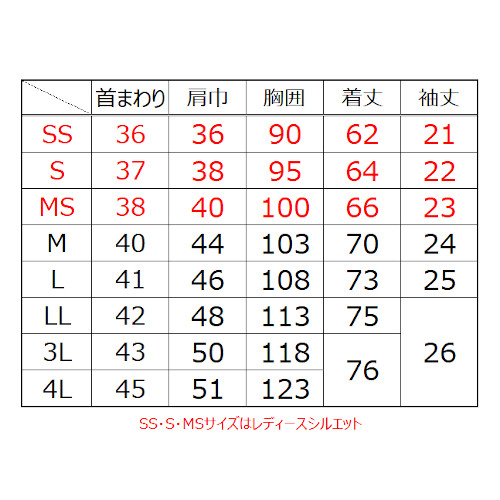 |  | 首まわり | 肩巾 | 胸囲 | 着丈 | 袖丈 |
|---|---|---|---|---|---|
| SS | 36 | 36 | 90 | 62 | 21 |
| S | 37 | 38 | 95 | 64 | 22 |
| MS | 38 | 40 | 100 | 66 | 23 |
| M | 40 | 44 | 103 | 70 | 24 |
| L | 41 | 46 | 108 | 73 | 25 |
| LL | 42 | 48 | 113 | 75 | 26 |
| 3L | 43 | 50 | 118 | 76 | 26 |
| 4L | 45 | 51 | 123 | 76 | 26 |

SS・S・MSサイズはレディースシルエット